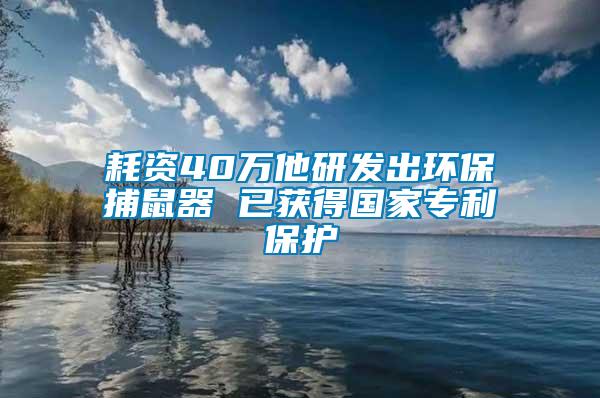 耗资40万他研发出环保捕鼠器 已获得国家专利保护